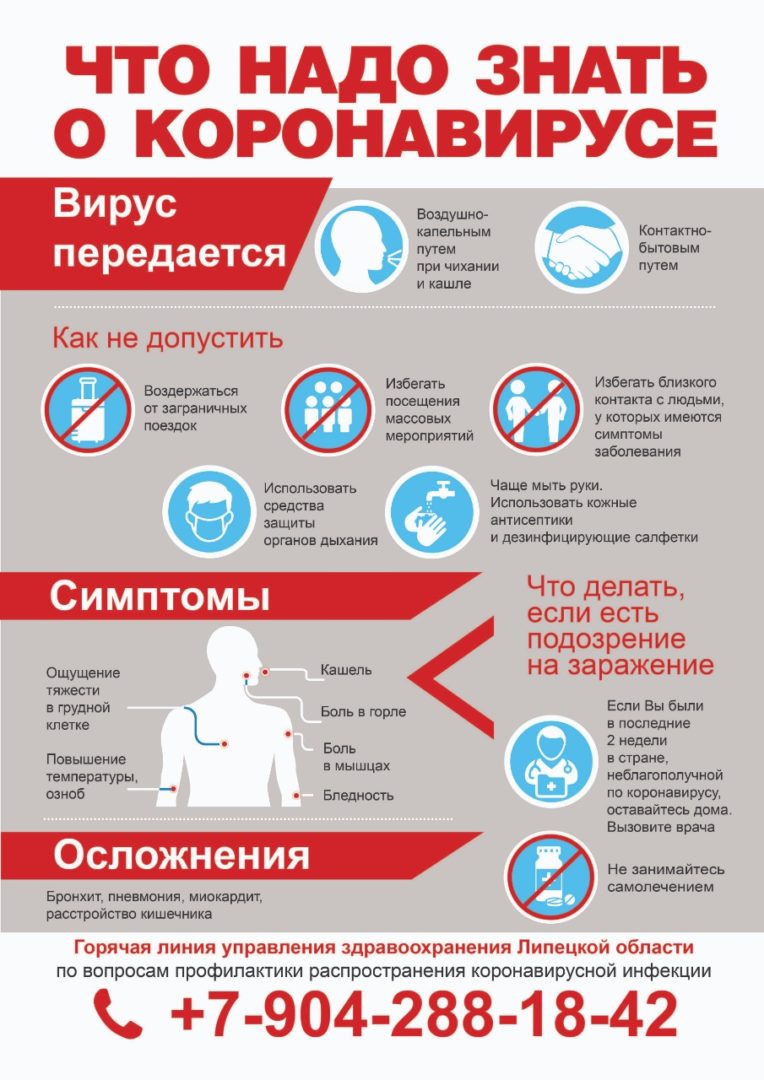 ЧТО НАДО ЗНАТЬ О КОРОНАВИРУСЕ

Вирус передается

Воздушно-капельным путем при чихании и кашле

Контактно-бытовым путем

Как не допустить

Воздержаться от заграничных поездок

Избегать посещения массовых мероприятий

Избегать близкого контакта с людьми, у которых имеются симптомы заболевания

Использовать средства защиты органов дыхания

Чаще мыть руки. Использовать кожные антисептики и дезинфицирующие салфетки

Симптомы

Ощущение тяжести в грудной клетке

Повышение температуры, озноб

Кашель

Боль в горле

Боль в мышцах

Бледность

Что делать, если есть подозрение на заражение

Если Вы были в последние 2 недели в стране, неблагополучной по коронавирусу, оставайтесь дома. Вызовите врача

Не занимайтесь самолечением

Осложнения

Бронхит, пневмония, миокардит, расстройство кишечника

Горячая линия управления здравоохранения Липецкой области
по вопросам профилактики распространения коронавирусной инфекции

+7-904-288-18-42